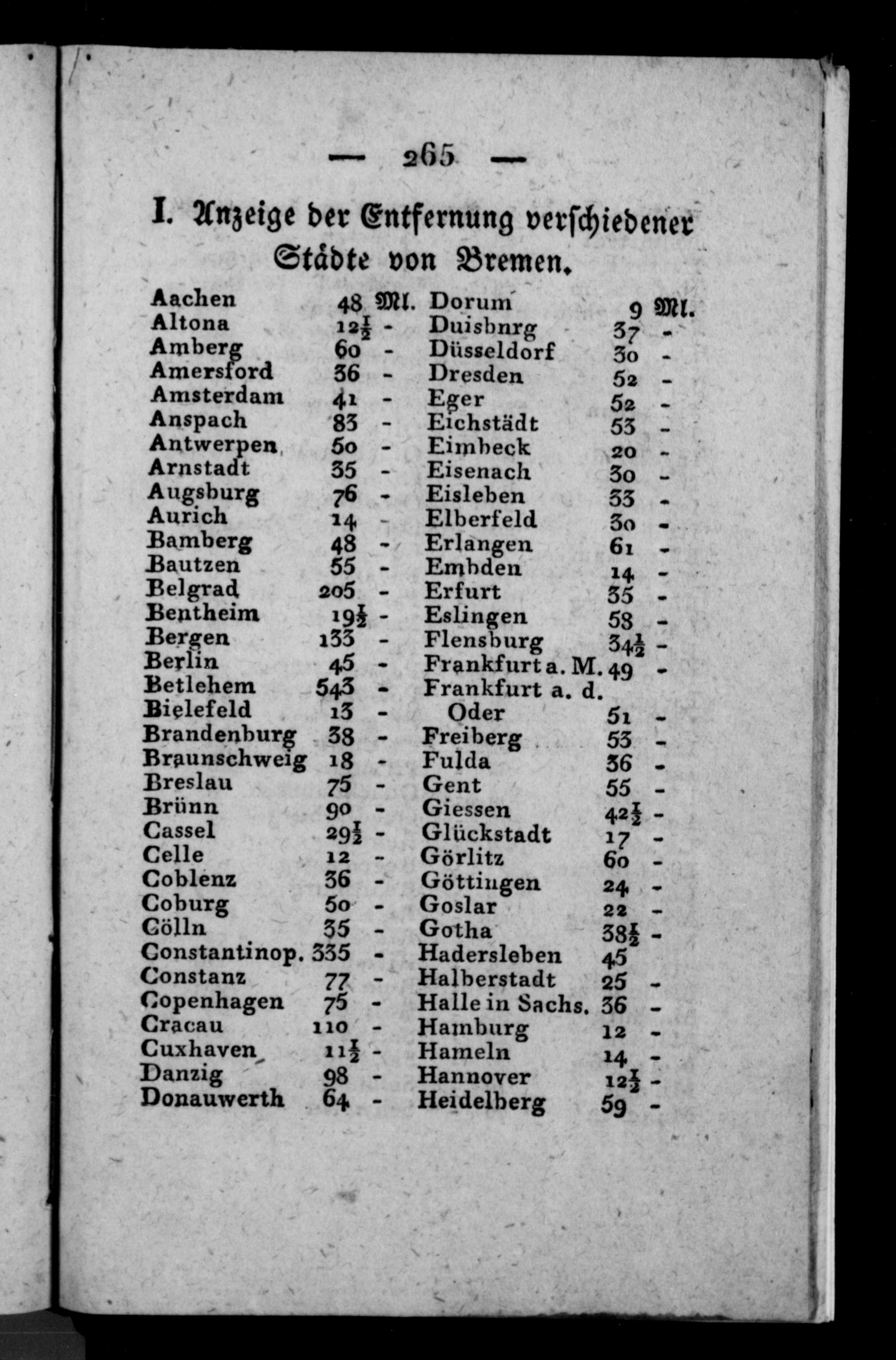 — 265 —

I. Anzeige der Entfernung verschiedener Städte von Bremen.

Aachen 48 Ml.
Altona $12\frac{1}{2}$ -
Amberg 60 -
Amersford 36 -
Amsterdam 41 -
Anspach 83 -
Antwerpen 50 -
Arnstadt 35 -
Augsburg 76 -
Aurich 14 -
Bamberg 48 -
Bautzen 55 -
Belgrad 205 -
Bentheim $19\frac{1}{2}$ -
Bergen 133 -
Berlin 45 -
Betlehem 543 -
Bielefeld 13 -
Brandenburg 38 -
Braunschweig 18 -
Breslau 75 -
Brünn 90 -
Cassel $29\frac{1}{2}$ -
Celle 12 -
Coblenz 36 -
Coburg 50 -
Cölln 35 -
Constantinop. 335 -
Constanz 77 -
Copenhagen 75 -
Cracau 110 -
Cuxhaven $11\frac{1}{2}$ -
Danzig 98 -
Donauwerth 64 -

Dorum 9 Ml.
Duisbnrg 37 -
Düsseldorf 30 -
Dresden 52 -
Eger 52 -
Eichstädt 53 -
Eimbeck 20 -
Eisenach 30 -
Eisleben 33 -
Elberfeld 30 -
Erlangen 61 -
Embden 14 -
Erfurt 35 -
Eslingen 58 -
Flensburg $34\frac{1}{2}$ -
Frankfurt a. M. 49 -
Frankfurt a. d. Oder 51 -
Freiberg 53 -
Fulda 36 -
Gent 55 -
Giessen $42\frac{1}{2}$ -
Glückstadt 17 -
Görlitz 60 -
Göttingen 24 -
Goslar 22 -
Gotha $38\frac{1}{2}$ -
Hadersleben 45
Halberstadt 25 -
Halle in Sachs. 36 -
Hamburg 12 -
Hameln 14 -
Hannover $12\frac{1}{2}$ -
Heidelberg 59 -